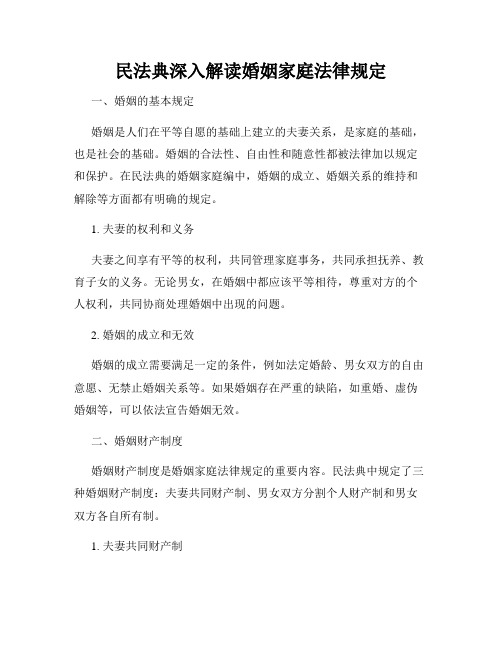 民法典深入解读婚姻家庭法律规定

一、婚姻的基本规定

婚姻是人们在平等自愿的基础上建立的夫妻关系，是家庭的基础，也是社会的基础。婚姻的合法性、自由性和随意性都被法律加以规定和保护。在民法典的婚姻家庭编中，婚姻的成立、婚姻关系的维持和解除等方面都有明确的规定。

1. 夫妻的权利和义务

夫妻之间享有平等的权利，共同管理家庭事务，共同承担抚养、教育子女的义务。无论男女，在婚姻中都应该平等相待，尊重对方的个人权利，共同协商处理婚姻中出现的问题。

2. 婚姻的成立和无效

婚姻的成立需要满足一定的条件，例如法定婚龄、男女双方的自由意愿、无禁止婚姻关系等。如果婚姻存在严重的缺陷，如重婚、虚伪婚姻等，可以依法宣告婚姻无效。

二、婚姻财产制度

婚姻财产制度是婚姻家庭法律规定的重要内容。民法典中规定了三种婚姻财产制度：夫妻共同财产制、男女双方分割个人财产制和男女双方各自所有制。

1. 夫妻共同财产制